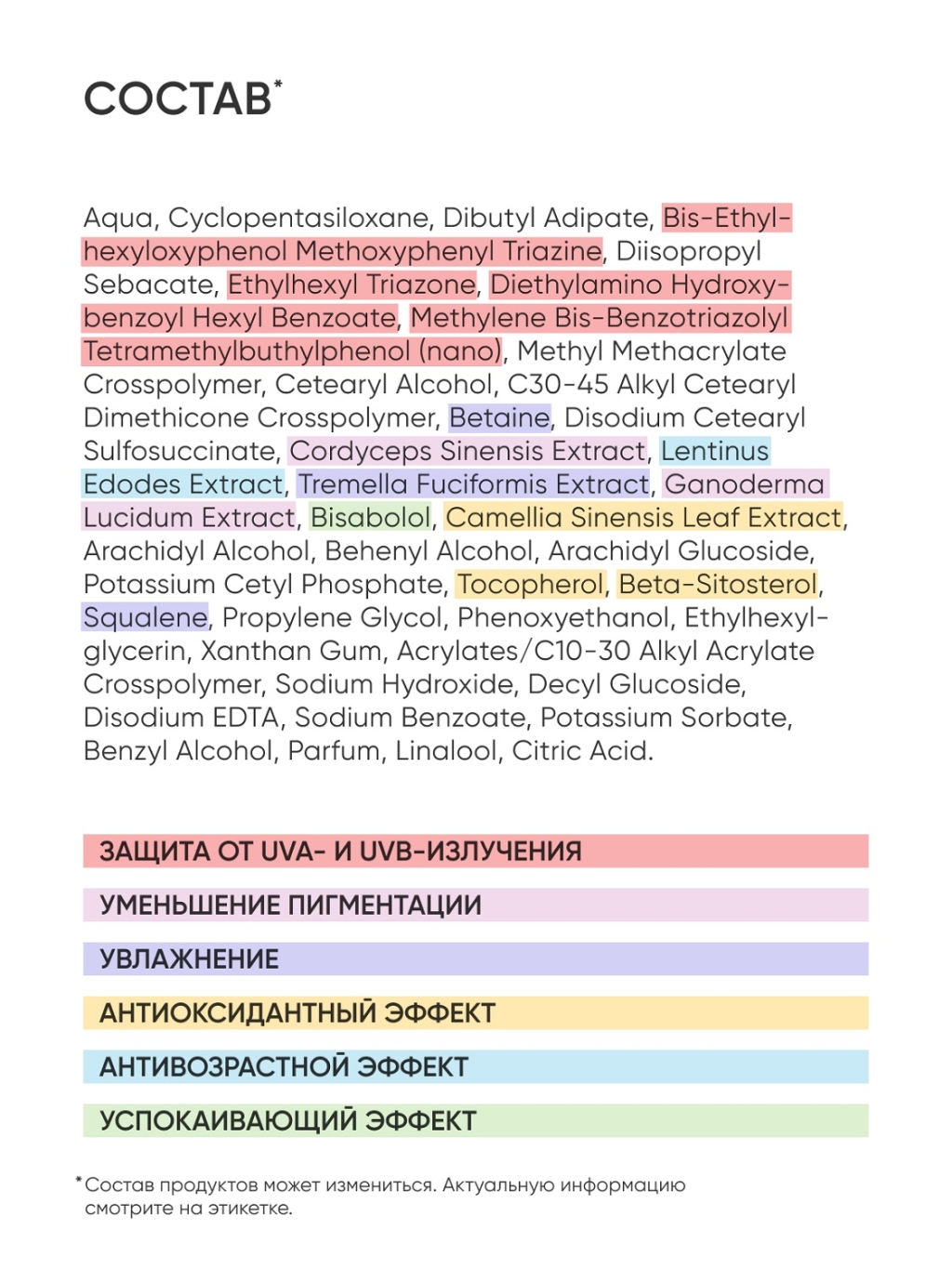 СОСТАВ*

Aqua, Cyclopentasiloxane, Dibutyl Adipate, Bis-Ethylhexyloxyphenol Methoxyphenyl Triazine, Diisopropyl Sebacate, Ethylhexyl Triazone, Diethylamino Hydroxybenzoyl Hexyl Benzoate, Methylene Bis-Benzotriazolyl Tetramethylbuthylphenol (nano), Methyl Methacrylate Crosspolymer, Cetearyl Alcohol, C30-45 Alkyl Cetearyl Dimethicone Crosspolymer, Betaine, Disodium Cetearyl Sulfosuccinate, Cordyceps Sinensis Extract, Lentinus Edodes Extract, Tremella Fuciformis Extract, Ganoderma Lucidum Extract, Bisabolol, Camellia Sinensis Leaf Extract, Arachidyl Alcohol, Behenyl Alcohol, Arachidyl Glucoside, Potassium Cetyl Phosphate, Tocopherol, Beta-Sitosterol, Squalene, Propylene Glycol, Phenoxyethanol, Ethylhexylglycerin, Xanthan Gum, Acrylates/C10-30 Alkyl Acrylate Crosspolymer, Sodium Hydroxide, Decyl Glucoside, Disodium EDTA, Sodium Benzoate, Potassium Sorbate, Benzyl Alcohol, Parfum, Linalool, Citric Acid.

ЗАЩИТА ОТ UVA- И UVB-ИЗЛУЧЕНИЯ

УМЕНЬШЕНИЕ ПИГМЕНТАЦИИ

УВЛАЖНЕНИЕ

АНТИОКСИДАНТНЫЙ ЭФФЕКТ

АНТИВОЗРАСТНОЙ ЭФФЕКТ

УСПОКАИВАЮЩИЙ ЭФФЕКТ

*Состав продуктов может измениться. Актуальную информацию смотрите на этикетке.